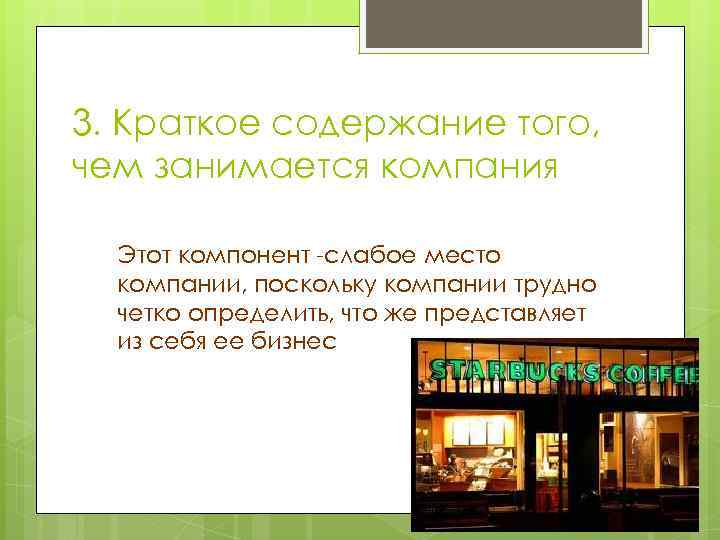 3. Краткое содержание того, чем занимается компания

Этот компонент -слабое место компании, поскольку компании трудно четко определить, что же представляет из себя ее бизнес

STARBUCKS COFFEE